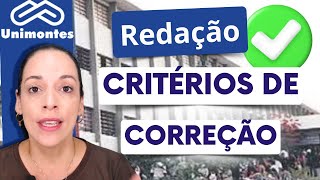 Unimontes

Redação

CRITÉRIOS DE CORREÇÃO